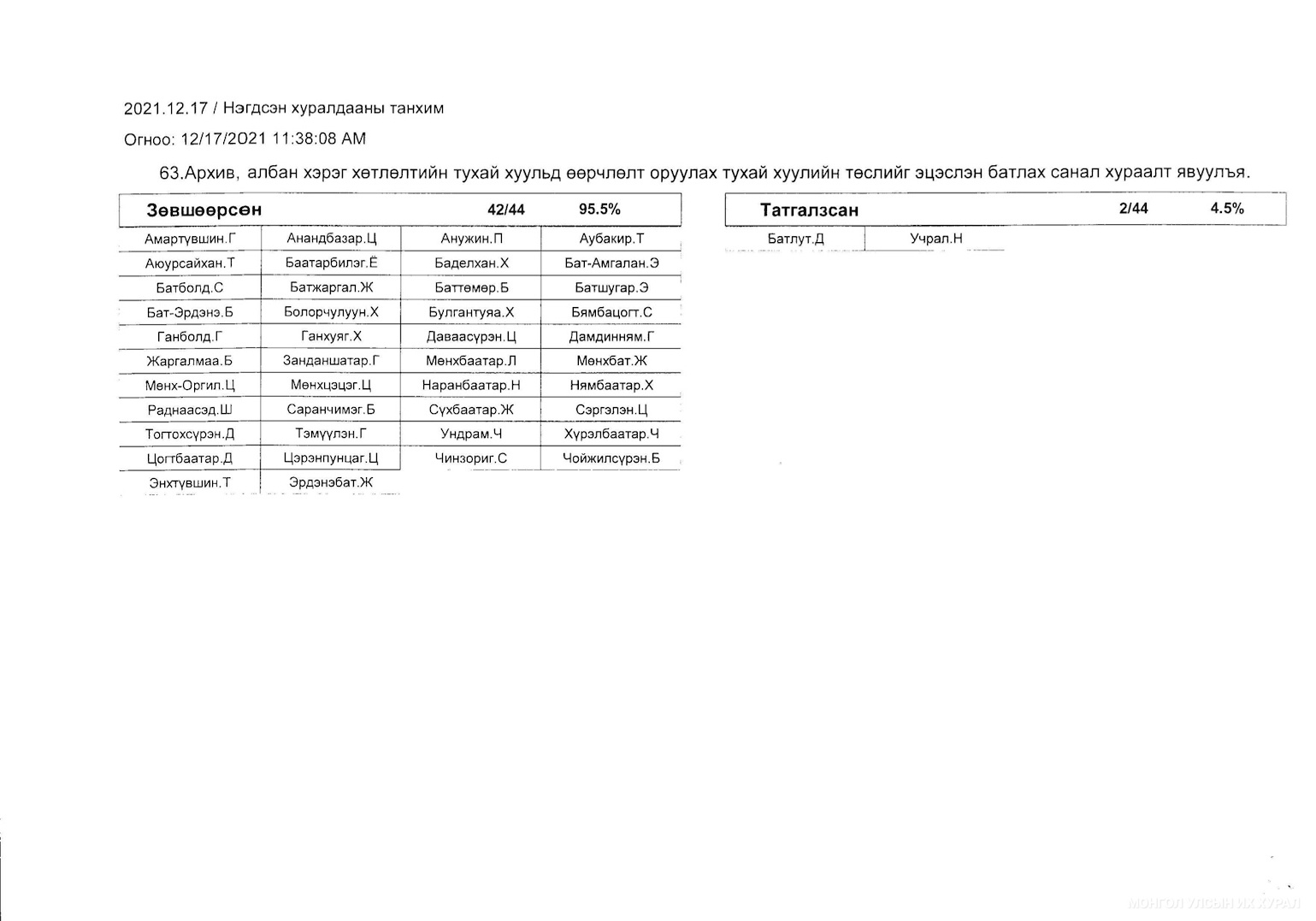 2021.12.17 / Нэгдсэн хуралдааны танхим

Огноо: 12/17/2021 11:38:08 AM

63.Архив, албан хэрэг хөтлөлтийн тухай хуульд өөрчлөлт оруулах тухай хуулийн төслийг эцэслэн батлах санал хураалт явуулъя.

| Зөвшөөрсөн | | 42/44 | 95.5% |
|---|---|---|---|
| Амартүвшин.Г | Анандбазар.Ц | Анужин.П | Аубакир.Т |
| Аюурсайхан.Т | Баатарбилэг.Ё | Баделхан.Х | Бат-Амгалан.Э |
| Батболд.С | Батжаргал.Ж | Баттөмөр.Б | Батшугар.Э |
| Бат-Эрдэнэ.Б | Болорчулуун.Х | Булгантуяа.Х | Бямбацогт.С |
| Ганболд.Г | Ганхуяг.Х | Даваасүрэн.Ц | Дамдинням.Г |
| Жаргалмаа.Б | Занданшатар.Г | Мөнхбаатар.Л | Мөнхбат.Ж |
| Мөнх-Оргил.Ц | Мөнхцэцэг.Ц | Наранбаатар.Н | Нямбаатар.Х |
| Раднаасэд.Ш | Саранчимэг.Б | Сүхбаатар.Ж | Сэргэлэн.Ц |
| Тогтохсүрэн.Д | Тэмүүлэн.Г | Ундрам.Ч | Хүрэлбаатар.Ч |
| Цогтбаатар.Д | Цэрэнпунцаг.Ц | Чинзориг.С | Чойжилсүрэн.Б |
| Энхтүвшин.Т | Эрдэнэбат.Ж | | |

| Татгалзсан | | 2/44 | 4.5% |
|---|---|---|---|
| Батлут.Д | Учрал.Н | | |

МОНГОЛ УЛСЫН ИХ ХУРАЛ